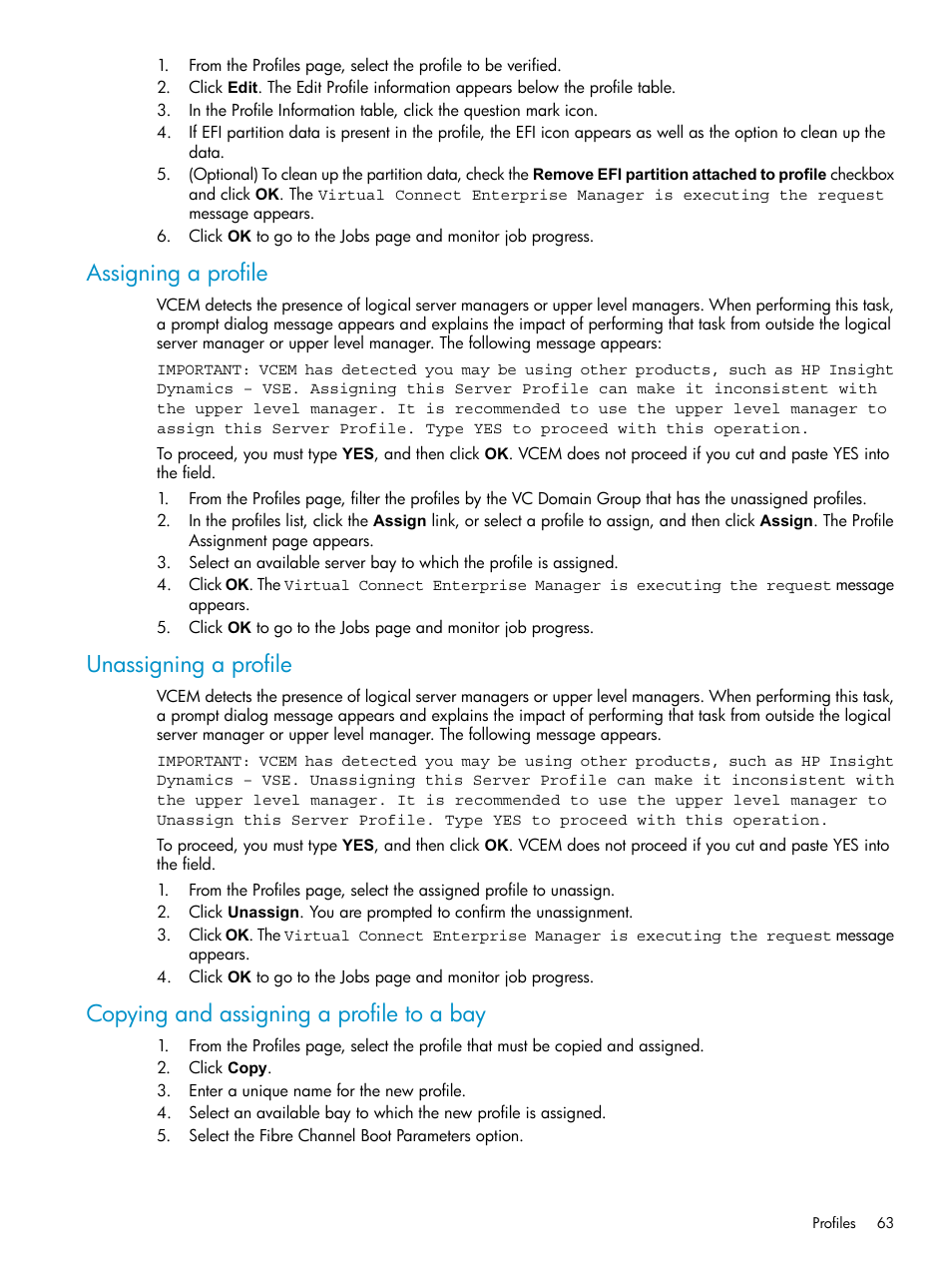 1. From the Profiles page, select the profile to be verified.
2. Click Edit. The Edit Profile information appears below the profile table.
3. In the Profile Information table, click the question mark icon.
4. If EFI partition data is present in the profile, the EFI icon appears as well as the option to clean up the data.
5. (Optional) To clean up the partition data, check the Remove EFI partition attached to profile checkbox and click OK. The Virtual Connect Enterprise Manager is executing the request message appears.
6. Click OK to go to the Jobs page and monitor job progress.

Assigning a profile

VCEM detects the presence of logical server managers or upper level managers. When performing this task, a prompt dialog message appears and explains the impact of performing that task from outside the logical server manager or upper level manager. The following message appears:

IMPORTANT: VCEM has detected you may be using other products, such as HP Insight Dynamics - VSE. Assigning this Server Profile can make it inconsistent with the upper level manager. It is recommended to use the upper level manager to assign this Server Profile. Type YES to proceed with this operation.

To proceed, you must type YES, and then click OK. VCEM does not proceed if you cut and paste YES into the field.

1. From the Profiles page, filter the profiles by the VC Domain Group that has the unassigned profiles.
2. In the profiles list, click the Assign link, or select a profile to assign, and then click Assign. The Profile Assignment page appears.
3. Select an available server bay to which the profile is assigned.
4. Click OK. The Virtual Connect Enterprise Manager is executing the request message appears.
5. Click OK to go to the Jobs page and monitor job progress.

Unassigning a profile

VCEM detects the presence of logical server managers or upper level managers. When performing this task, a prompt dialog message appears and explains the impact of performing that task from outside the logical server manager or upper level manager. The following message appears.

IMPORTANT: VCEM has detected you may be using other products, such as HP Insight Dynamics - VSE. Unassigning this Server Profile can make it inconsistent with the upper level manager. It is recommended to use the upper level manager to Unassign this Server Profile. Type YES to proceed with this operation.

To proceed, you must type YES, and then click OK. VCEM does not proceed if you cut and paste YES into the field.

1. From the Profiles page, select the assigned profile to unassign.
2. Click Unassign. You are prompted to confirm the unassignment.
3. Click OK. The Virtual Connect Enterprise Manager is executing the request message appears.
4. Click OK to go to the Jobs page and monitor job progress.

Copying and assigning a profile to a bay

1. From the Profiles page, select the profile that must be copied and assigned.
2. Click Copy.
3. Enter a unique name for the new profile.
4. Select an available bay to which the new profile is assigned.
5. Select the Fibre Channel Boot Parameters option.

Profiles 63